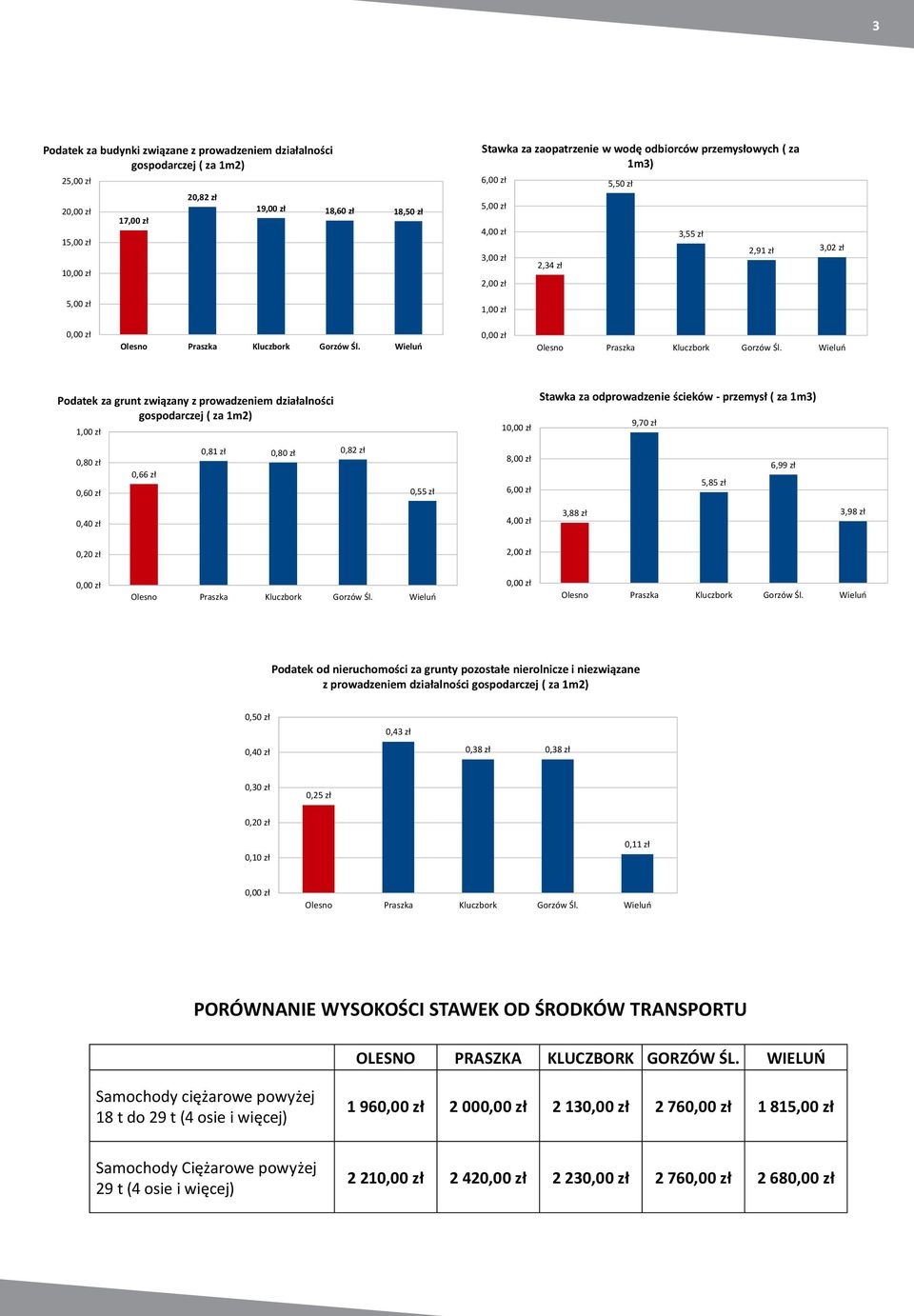 3

Podatek za budynki związane z prowadzeniem działalności gospodarczej ( za 1m2)

25,00 zł
20,00 zł
15,00 zł
10,00 zł
5,00 zł
0,00 zł

17,00 zł
20,82 zł
19,00 zł
18,60 zł
18,50 zł

Olesno Praszka Kluczbork Gorzów Śl. Wieluń

Stawka za zaopatrzenie w wodę odbiorców przemysłowych ( za 1m3)

6,00 zł
5,00 zł
4,00 zł
3,00 zł
2,00 zł
1,00 zł
0,00 zł

2,34 zł
5,50 zł
3,55 zł
2,91 zł
3,02 zł

Olesno Praszka Kluczbork Gorzów Śl. Wieluń

Podatek za grunt związany z prowadzeniem działalności gospodarczej ( za 1m2)

1,00 zł
0,80 zł
0,60 zł
0,40 zł
0,20 zł
0,00 zł

0,66 zł
0,81 zł
0,80 zł
0,82 zł
0,55 zł

Olesno Praszka Kluczbork Gorzów Śl. Wieluń

Stawka za odprowadzenie ścieków - przemysł ( za 1m3)

10,00 zł
8,00 zł
6,00 zł
4,00 zł
2,00 zł
0,00 zł

3,88 zł
9,70 zł
5,85 zł
6,99 zł
3,98 zł

Olesno Praszka Kluczbork Gorzów Śl. Wieluń

Podatek od nieruchomości za grunty pozostałe nierolnicze i niezwiązane z prowadzeniem działalności gospodarczej ( za 1m2)

0,50 zł
0,40 zł
0,30 zł
0,20 zł
0,10 zł
0,00 zł

0,25 zł
0,43 zł
0,38 zł
0,38 zł
0,11 zł

Olesno Praszka Kluczbork Gorzów Śl. Wieluń

PORÓWNANIE WYSOKOŚCI STAWEK OD ŚRODKÓW TRANSPORTU

| | OLESNO | PRASZKA | KLUCZBORK | GORZÓW ŚL. | WIELUŃ |
|---|---|---|---|---|---|
| Samochody ciężarowe powyżej 18 t do 29 t (4 osie i więcej) | 1 960,00 zł | 2 000,00 zł | 2 130,00 zł | 2 760,00 zł | 1 815,00 zł |
| Samochody Ciężarowe powyżej 29 t (4 osie i więcej) | 2 210,00 zł | 2 420,00 zł | 2 230,00 zł | 2 760,00 zł | 2 680,00 zł |